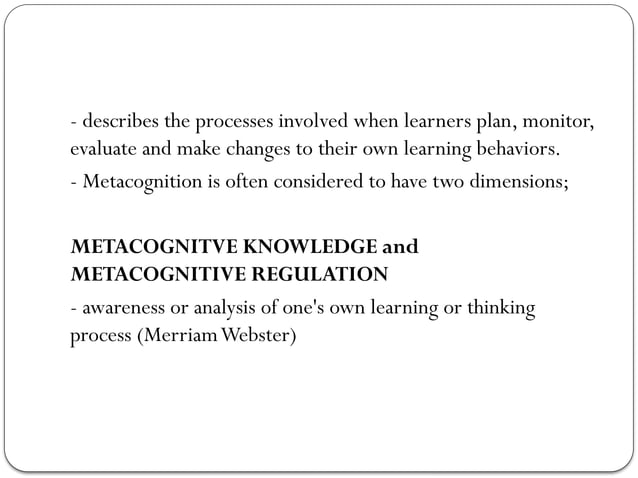 - describes the processes involved when learners plan, monitor, evaluate and make changes to their own learning behaviors.

- Metacognition is often considered to have two dimensions;

METACOGNITVE KNOWLEDGE and METACOGNITIVE REGULATION

- awareness or analysis of one's own learning or thinking process (Merriam Webster)